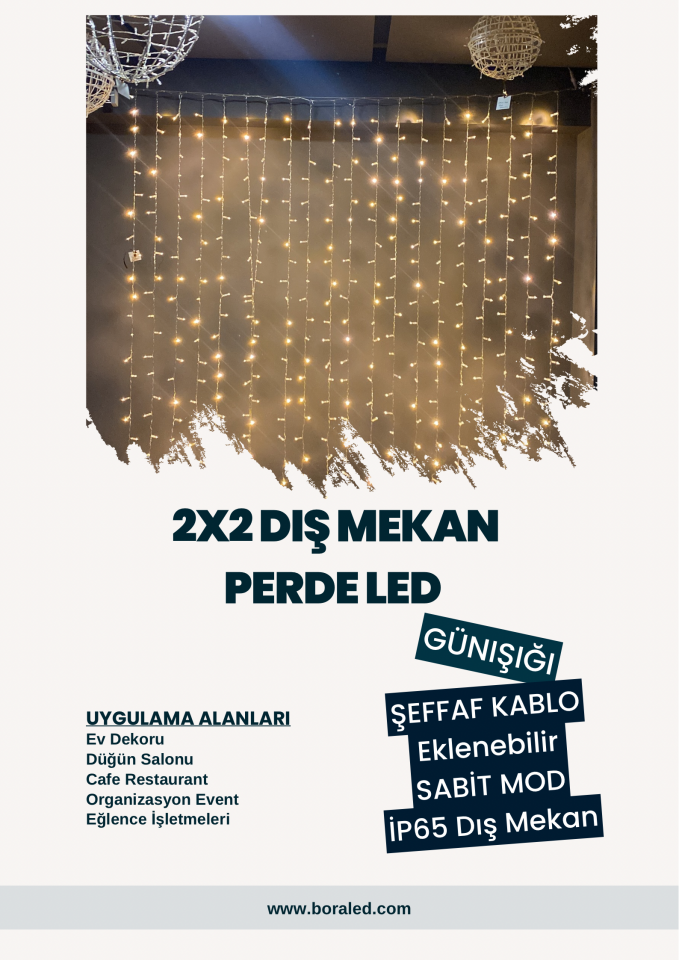 2X2 DIŞ MEKAN PERDE LED

GÜNIŞIĞI

ŞEFFAF KABLO
Eklenebilir
SABİT MOD
İP65 Dış Mekan

UYGULAMA ALANLARI
Ev Dekoru
Düğün Salonu
Cafe Restaurant
Organizasyon Event
Eğlence İşletmeleri

www.boraled.com